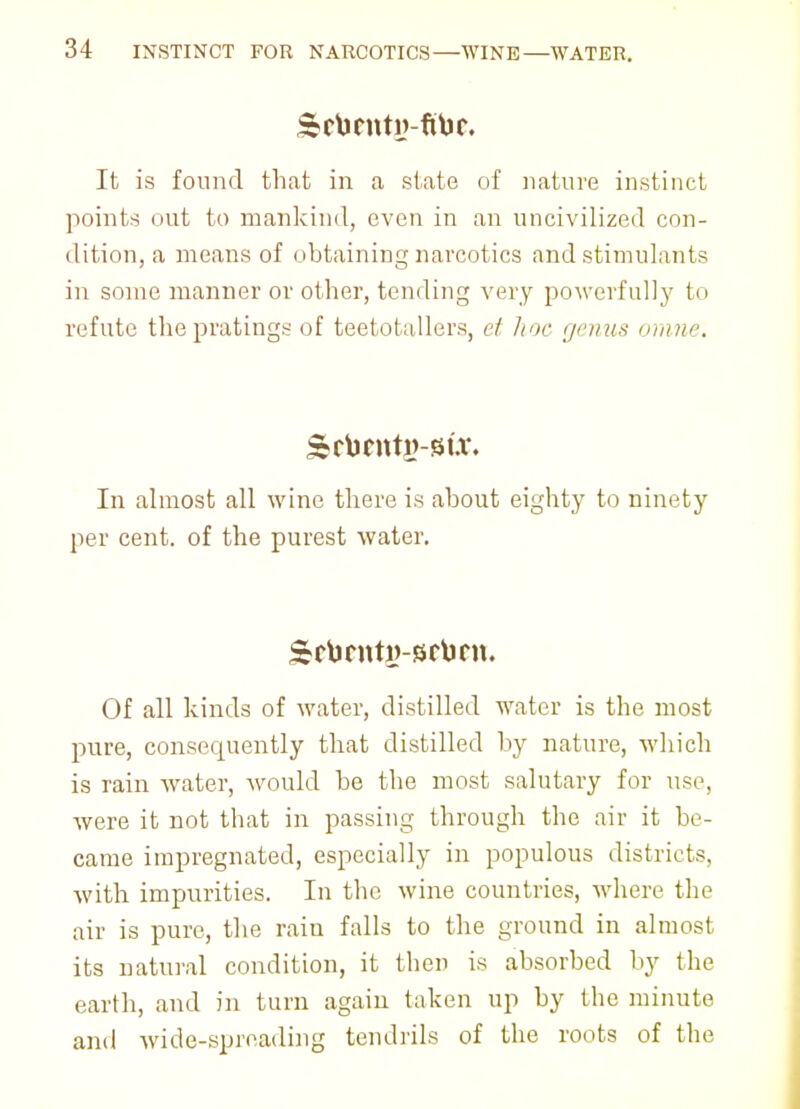 34 INSTINCT FOR NARCOTICS—WINE—WATER.

Seventy-five.

It is found that in a state of nature instinct points out to mankind, even in an uncivilized condition, a means of obtaining narcotics and stimulants in some manner or other, tending very powerfully to refute the pratings of teetotallers, et hoc genus omne.

Seventy-six.

In almost all wine there is about eighty to ninety per cent. of the purest water.

Seventy-seven.

Of all kinds of water, distilled water is the most pure, consequently that distilled by nature, which is rain water, would be the most salutary for use, were it not that in passing through the air it became impregnated, especially in populous districts, with impurities. In the wine countries, where the air is pure, the rain falls to the ground in almost its natural condition, it then is absorbed by the earth, and in turn again taken up by the minute and wide-spreading tendrils of the roots of the